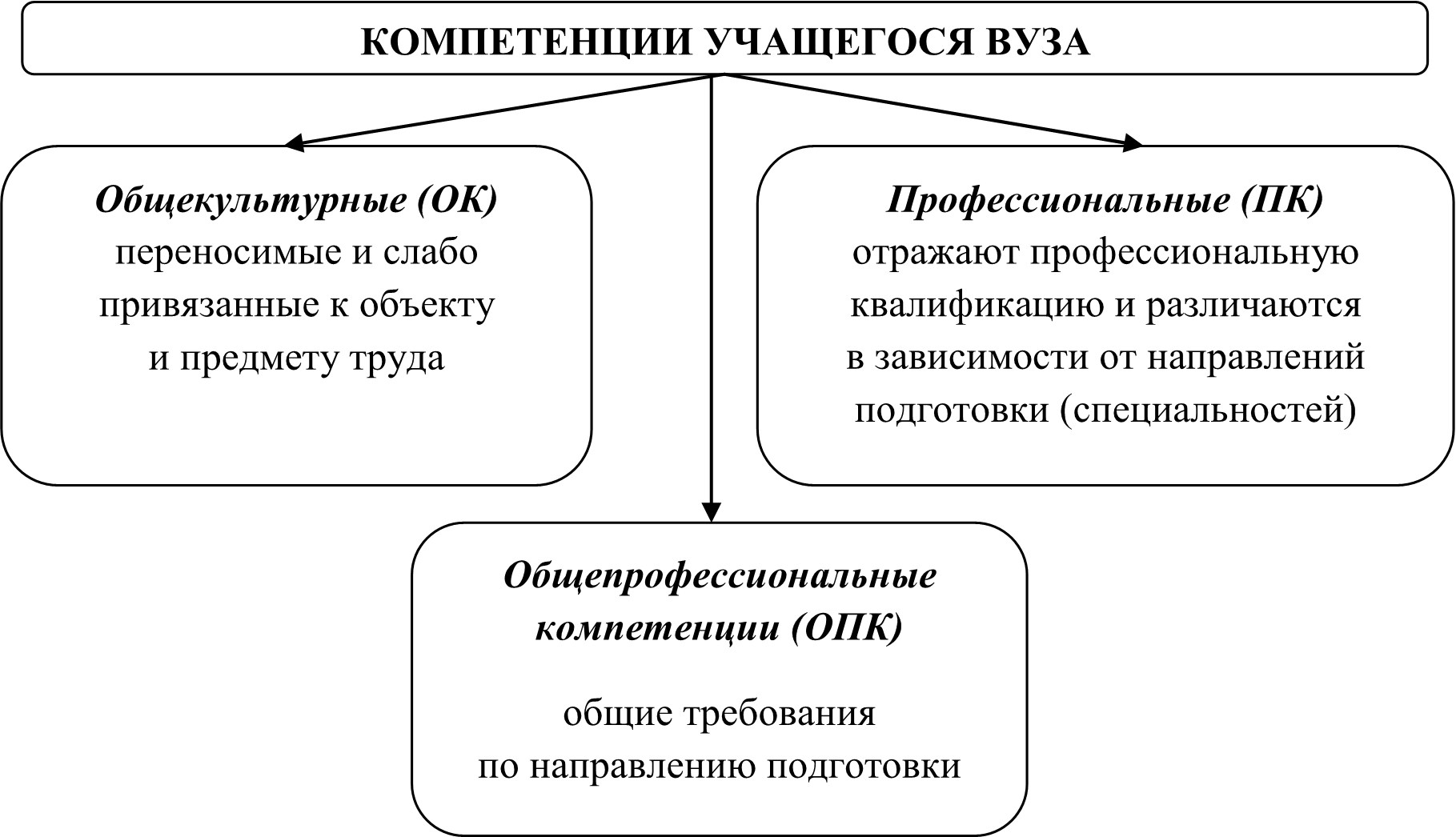 КОМПЕТЕНЦИИ УЧАЩЕГОСЯ ВУЗА

Общекультурные (ОК)
переносимые и слабо привязанные к объекту и предмету труда

Профессиональные (ПК)
отражают профессиональную квалификацию и различаются в зависимости от направлений подготовки (специальностей)

Общепрофессиональные компетенции (ОПК)

общие требования по направлению подготовки